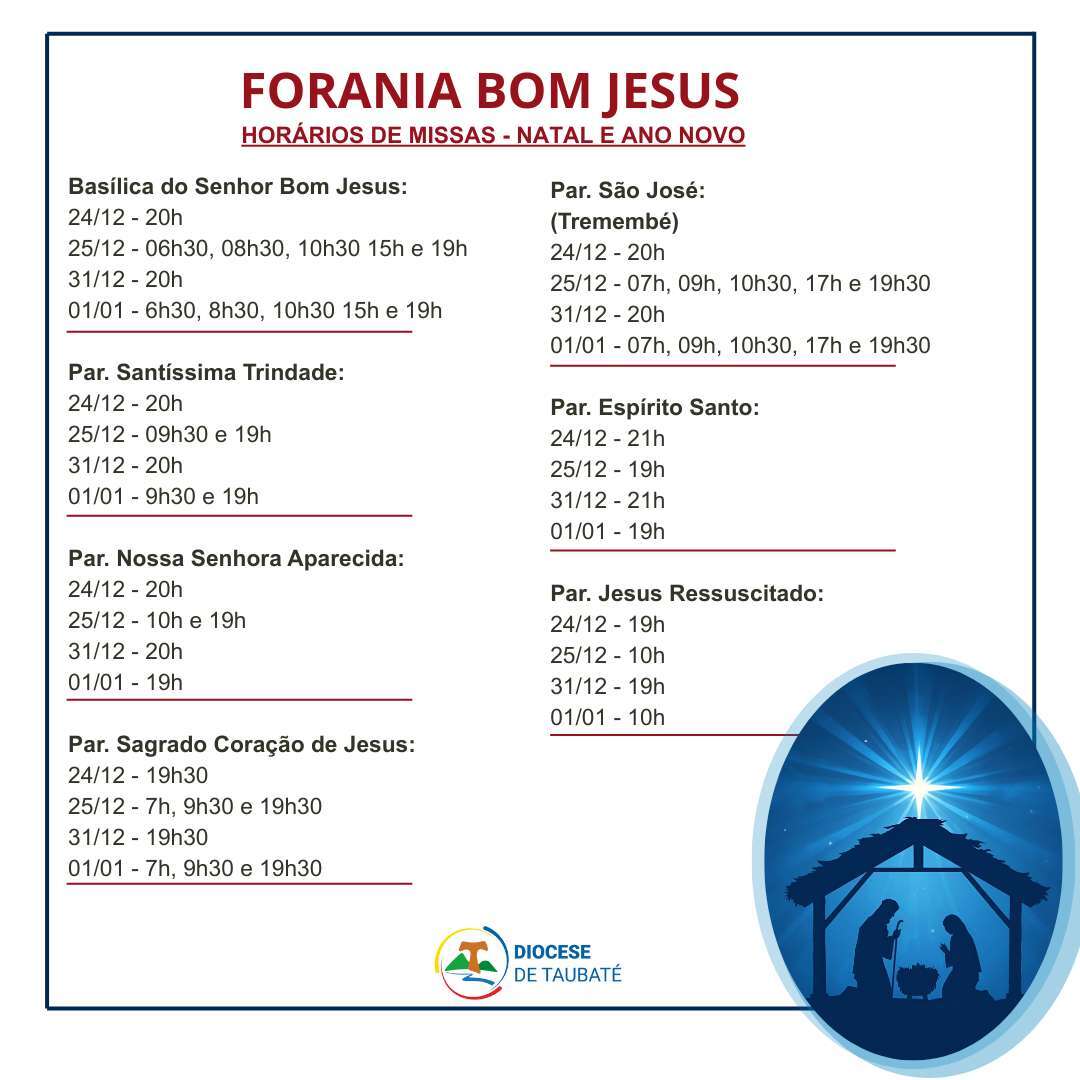 FORANIA BOM JESUS
HORÁRIOS DE MISSAS - NATAL E ANO NOVO

Basílica do Senhor Bom Jesus:
24/12 - 20h
25/12 - 06h30, 08h30, 10h30 15h e 19h
31/12 - 20h
01/01 - 6h30, 8h30, 10h30 15h e 19h

Par. Santíssima Trindade:
24/12 - 20h
25/12 - 09h30 e 19h
31/12 - 20h
01/01 - 9h30 e 19h

Par. Nossa Senhora Aparecida:
24/12 - 20h
25/12 - 10h e 19h
31/12 - 20h
01/01 - 19h

Par. Sagrado Coração de Jesus:
24/12 - 19h30
25/12 - 7h, 9h30 e 19h30
31/12 - 19h30
01/01 - 7h, 9h30 e 19h30

Par. São José:
(Tremembé)
24/12 - 20h
25/12 - 07h, 09h, 10h30, 17h e 19h30
31/12 - 20h
01/01 - 07h, 09h, 10h30, 17h e 19h30

Par. Espírito Santo:
24/12 - 21h
25/12 - 19h
31/12 - 21h
01/01 - 19h

Par. Jesus Ressuscitado:
24/12 - 19h
25/12 - 10h
31/12 - 19h
01/01 - 10h

DIOCESE
DE TAUBATÉ